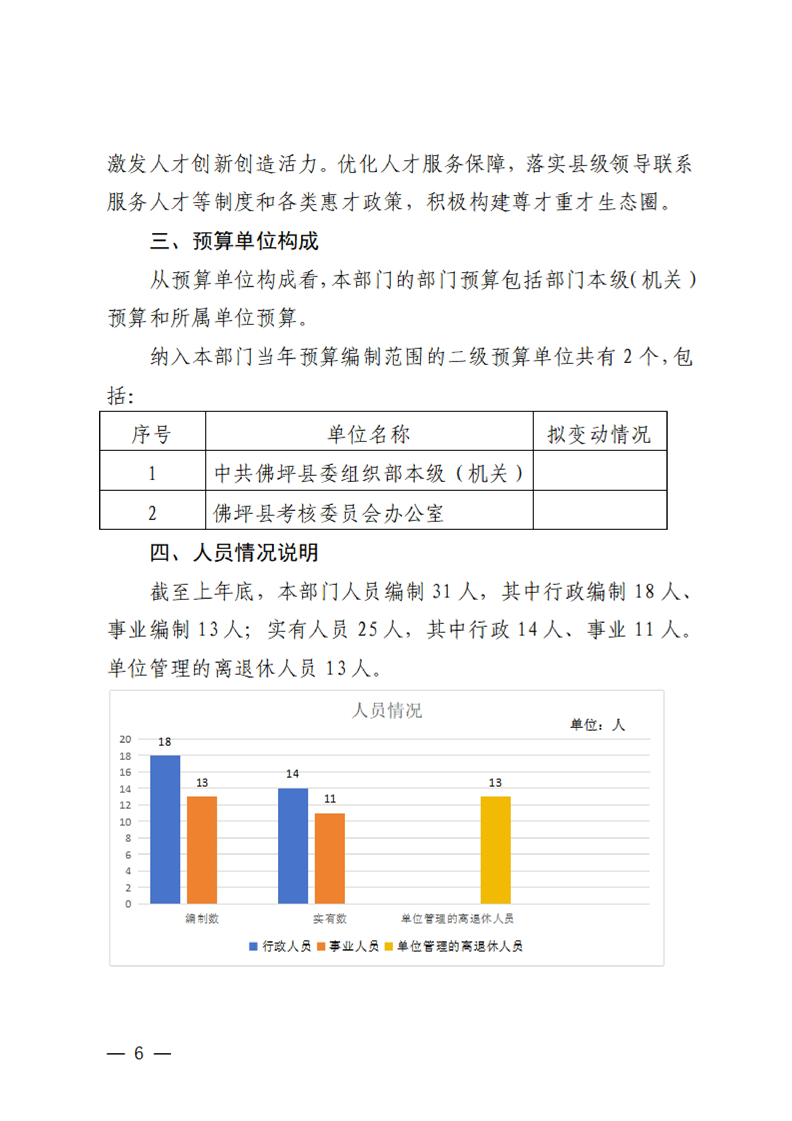 激发人才创新创造活力。优化人才服务保障，落实县级领导联系服务人才等制度和各类惠才政策，积极构建尊才重才生态圈。

三、预算单位构成

从预算单位构成看，本部门的部门预算包括部门本级（机关）预算和所属单位预算。

纳入本部门当年预算编制范围的二级预算单位共有2个，包括：

| 序号 | 单位名称 | 拟变动情况 |
|---|---|---|
| 1 | 中共佛坪县委组织部本级（机关） | |
| 2 | 佛坪县考核委员会办公室 | |

四、人员情况说明

截至上年底，本部门人员编制31人，其中行政编制18人、事业编制13人；实有人员25人，其中行政14人、事业11人。单位管理的离退休人员13人。

人员情况
单位：人
20
18
16
14
12
10
8
6
4
2
0
18
13
14
11
13
编制数
实有数
单位管理的离退休人员
行政人员 事业人员 单位管理的离退休人员

— 6 —